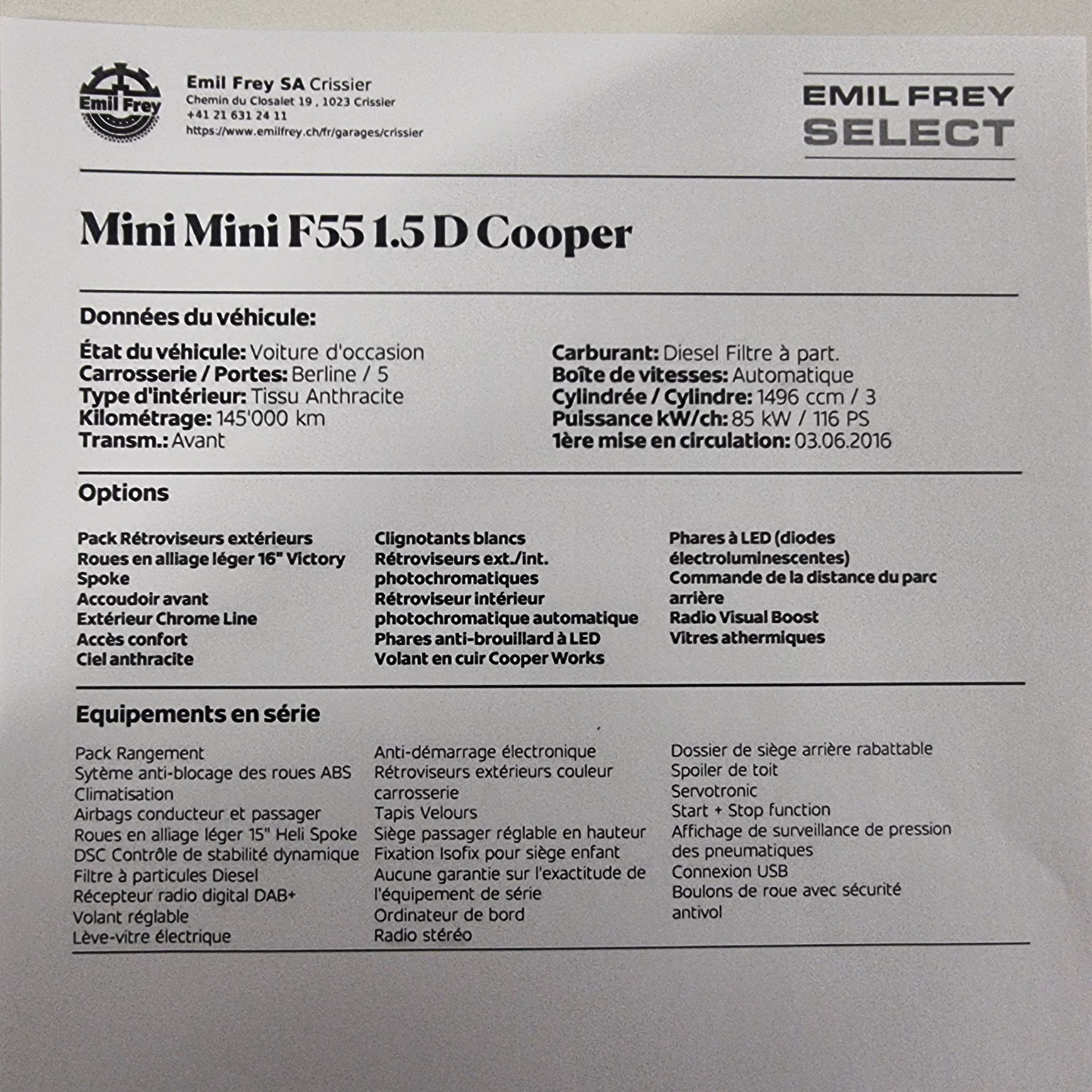 Emil Frey

Emil Frey SA Crissier
Chemin du Closalet 19 , 1023 Crissier
+41 21 631 24 11
https://www.emilfrey.ch/fr/garages/crissier

EMIL FREY
SELECT

Mini Mini F55 1.5 D Cooper

Données du véhicule:

État du véhicule: Voiture d'occasion
Carrosserie / Portes: Berline / 5
Type d'intérieur: Tissu Anthracite
Kilométrage: 145'000 km
Transm.: Avant

Carburant: Diesel Filtre à part.
Boîte de vitesses: Automatique
Cylindrée / Cylindre: 1496 ccm / 3
Puissance kW/ch: 85 kW / 116 PS
1ère mise en circulation: 03.06.2016

Options

Pack Rétroviseurs extérieurs
Roues en alliage léger 16" Victory Spoke
Accoudoir avant
Extérieur Chrome Line
Accès confort
Ciel anthracite

Clignotants blancs
Rétroviseurs ext./int. photochromatiques
Rétroviseur intérieur photochromatique automatique
Phares anti-brouillard à LED
Volant en cuir Cooper Works

Phares à LED (diodes électroluminescentes)
Commande de la distance du parc arrière
Radio Visual Boost
Vitres athermiques

Equipements en série

Pack Rangement
Sytème anti-blocage des roues ABS
Climatisation
Airbags conducteur et passager
Roues en alliage léger 15" Heli Spoke
DSC Contrôle de stabilité dynamique
Filtre à particules Diesel
Récepteur radio digital DAB+
Volant réglable
Lève-vitre électrique

Anti-démarrage électronique
Rétroviseurs extérieurs couleur carrosserie
Tapis Velours
Siège passager réglable en hauteur
Fixation Isofix pour siège enfant
Aucune garantie sur l'exactitude de l'équipement de série
Ordinateur de bord
Radio stéréo

Dossier de siège arrière rabattable
Spoiler de toit
Servotronic
Start + Stop function
Affichage de surveillance de pression des pneumatiques
Connexion USB
Boulons de roue avec sécurité antivol